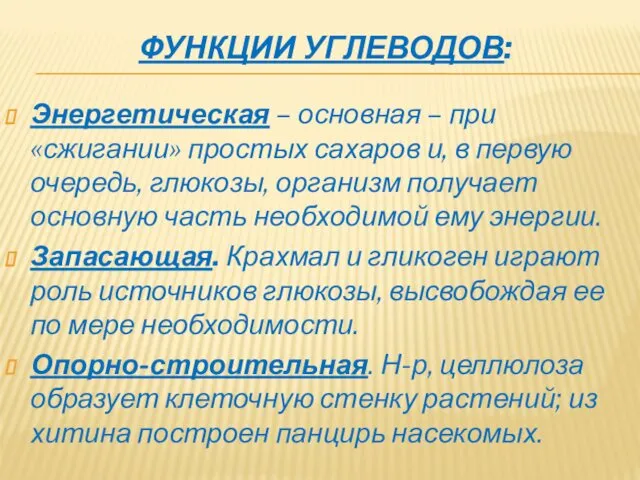 ФУНКЦИИ УГЛЕВОДОВ:

Энергетическая – основная – при «сжигании» простых сахаров и, в первую очередь, глюкозы, организм получает основную часть необходимой ему энергии.

Запасающая. Крахмал и гликоген играют роль источников глюкозы, высвобождая ее по мере необходимости.

Опорно-строительная. Н-р, целлюлоза образует клеточную стенку растений; из хитина построен панцирь насекомых.